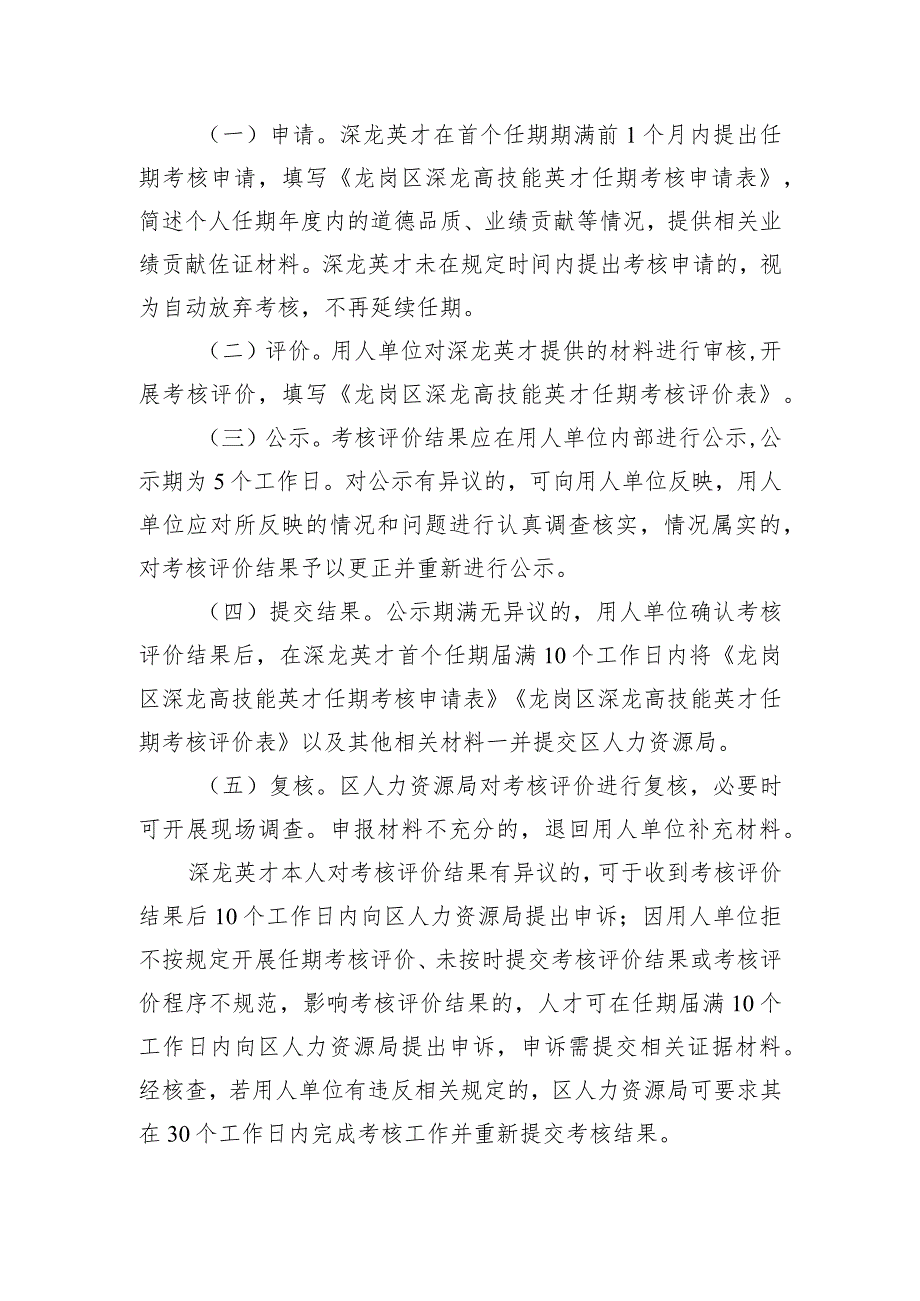 （一）申请。深龙英才在首个任期期满前1个月内提出任期考核申请，填写《龙岗区深龙高技能英才任期考核申请表》，简述个人任期年度内的道德品质、业绩贡献等情况，提供相关业绩贡献佐证材料。深龙英才未在规定时间内提出考核申请的，视为自动放弃考核，不再延续任期。

（二）评价。用人单位对深龙英才提供的材料进行审核,开展考核评价，填写《龙岗区深龙高技能英才任期考核评价表》。

（三）公示。考核评价结果应在用人单位内部进行公示,公示期为5个工作日。对公示有异议的，可向用人单位反映，用人单位应对所反映的情况和问题进行认真调查核实，情况属实的，对考核评价结果予以更正并重新进行公示。

（四）提交结果。公示期满无异议的，用人单位确认考核评价结果后，在深龙英才首个任期届满10个工作日内将《龙岗区深龙高技能英才任期考核申请表》《龙岗区深龙高技能英才任期考核评价表》以及其他相关材料一并提交区人力资源局。

（五）复核。区人力资源局对考核评价进行复核，必要时可开展现场调查。申报材料不充分的，退回用人单位补充材料。

深龙英才本人对考核评价结果有异议的，可于收到考核评价结果后10个工作日内向区人力资源局提出申诉；因用人单位拒不按规定开展任期考核评价、未按时提交考核评价结果或考核评价程序不规范，影响考核评价结果的，人才可在任期届满10个工作日内向区人力资源局提出申诉，申诉需提交相关证据材料。经核查，若用人单位有违反相关规定的，区人力资源局可要求其在30个工作日内完成考核工作并重新提交考核结果。